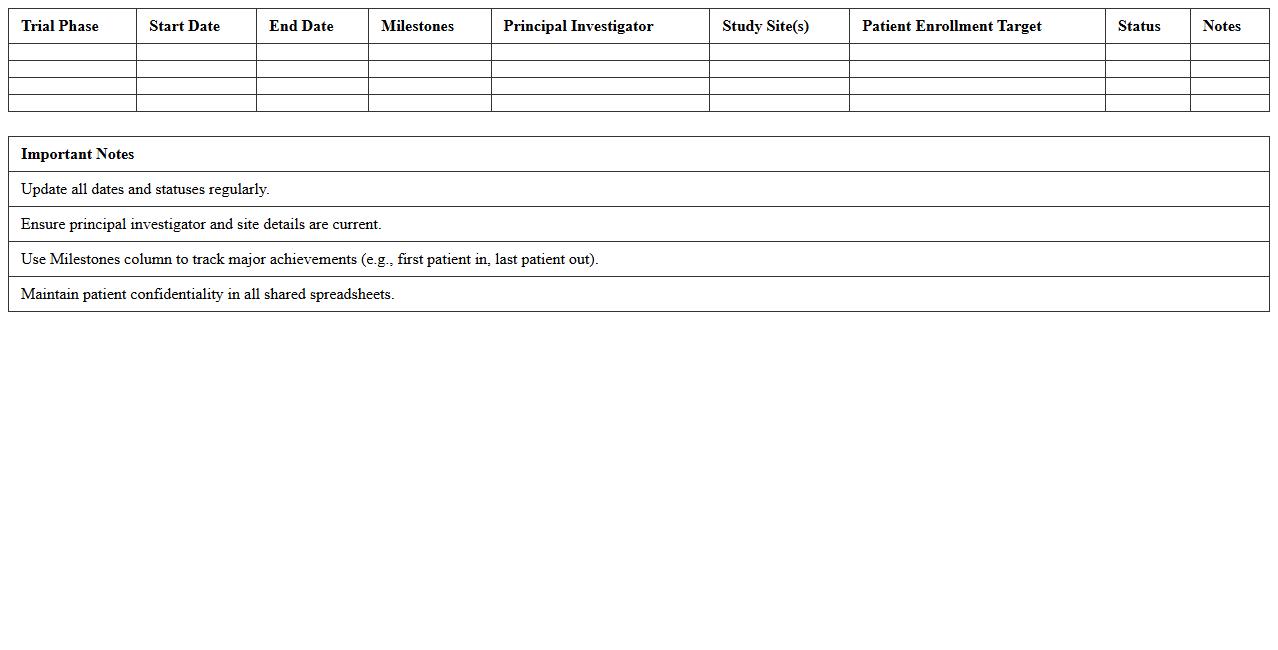 | Trial Phase | Start Date | End Date | Milestones | Principal Investigator | Study Site(s) | Patient Enrollment Target | Status | Notes |
|---|---|---|---|---|---|---|---|---|
| | | | | | | | | |
| | | | | | | | | |
| | | | | | | | | |
| | | | | | | | | |

| Important Notes |
|---|
| Update all dates and statuses regularly. |
| Ensure principal investigator and site details are current. |
| Use Milestones column to track major achievements (e.g., first patient in, last patient out). |
| Maintain patient confidentiality in all shared spreadsheets. |